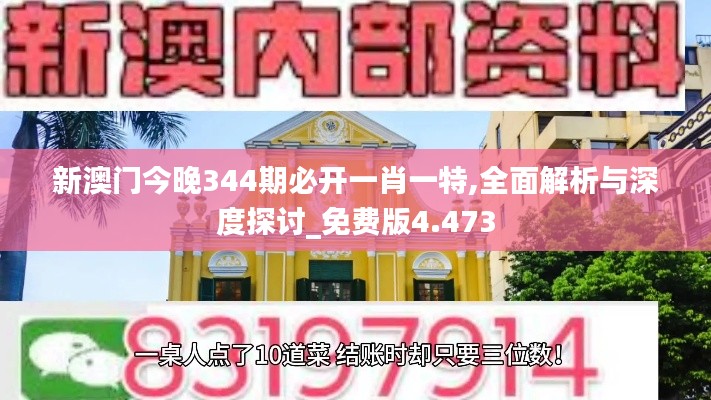 新澳内部资料

新澳门今晚344期必开一肖一特,全面解析与深度探讨_免费版4.473

83197914

一桌人点了10道菜 结账时却只要三位数！